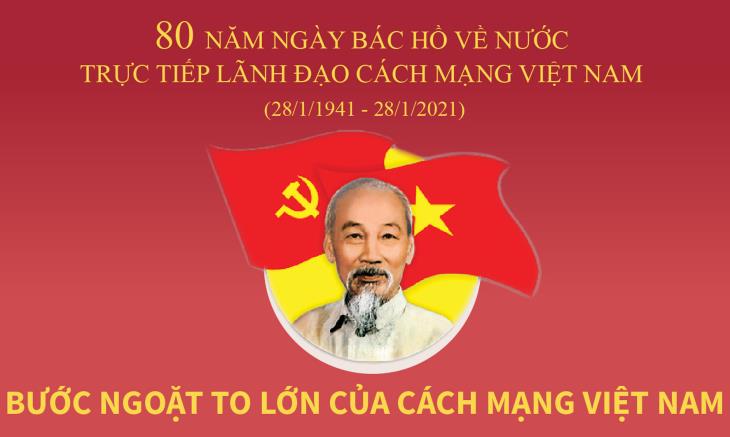 80 NĂM NGÀY BÁC HỒ VỀ NƯỚC
TRỰC TIẾP LÃNH ĐẠO CÁCH MẠNG VIỆT NAM
(28/1/1941 - 28/1/2021)

BƯỚC NGOẶT TO LỚN CỦA CÁCH MẠNG VIỆT NAM